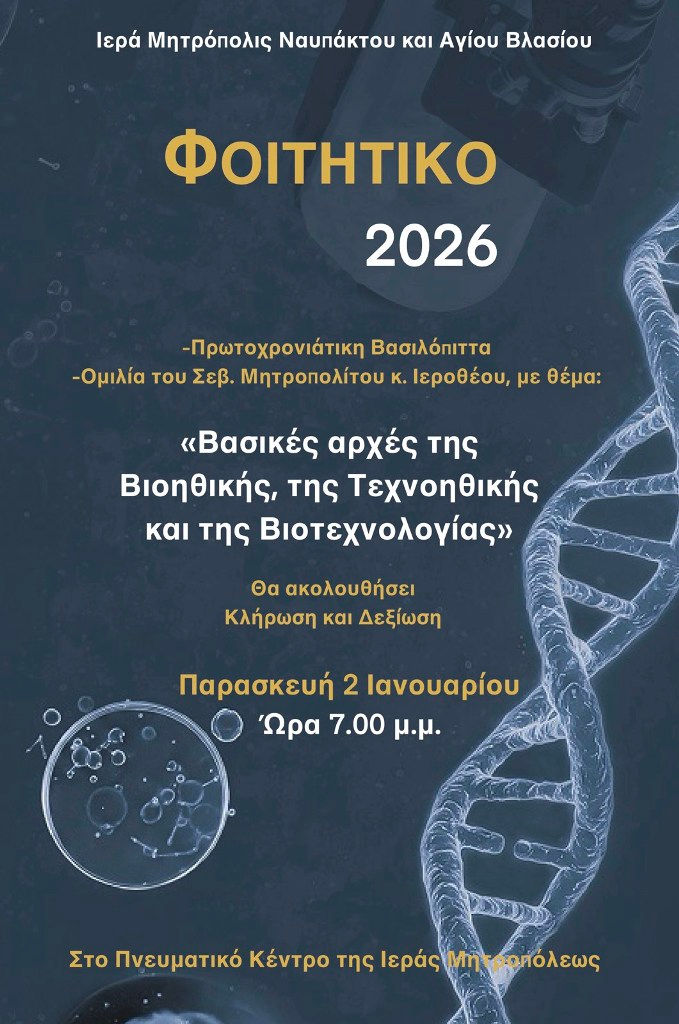 Ιερά Μητρόπολις Ναυπάκτου και Αγίου Βλασίου

ΦΟΙΤΗΤΙΚΟ

2026

-Πρωτοχρονιάτικη Βασιλόπιττα
-Ομιλία του Σεβ. Μητροπολίτου κ. Ιεροθέου, με θέμα:

«Βασικές αρχές της Βιοηθικής, της Τεχνοηθικής και της Βιοτεχνολογίας»

Θα ακολουθήσει
Κλήρωση και Δεξίωση

Παρασκευή 2 Ιανουαρίου
Ώρα 7.00 μ.μ.

Στο Πνευματικό Κέντρο της Ιεράς Μητροπόλεως